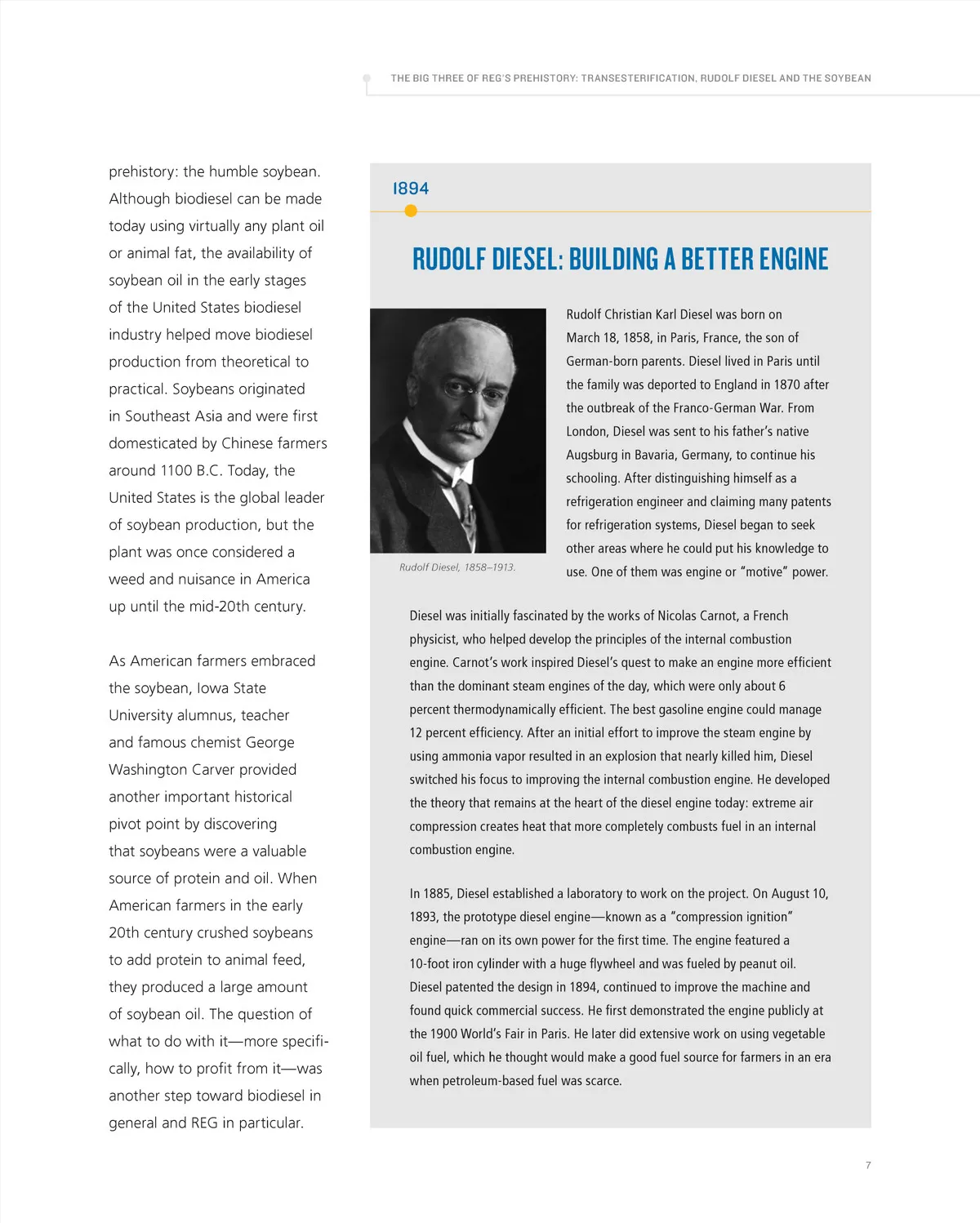 THE BIG THREE OF REG'S PREHISTORY: TRANSESTERIFICATION, RUDOLF DIESEL AND THE SOYBEAN

prehistory: the humble soybean. Although biodiesel can be made today using virtually any plant oil or animal fat, the availability of soybean oil in the early stages of the United States biodiesel industry helped move biodiesel production from theoretical to practical. Soybeans originated in Southeast Asia and were first domesticated by Chinese farmers around 1100 B.C. Today, the United States is the global leader of soybean production, but the plant was once considered a weed and nuisance in America up until the mid-20th century.

As American farmers embraced the soybean, Iowa State University alumnus, teacher and famous chemist George Washington Carver provided another important historical pivot point by discovering that soybeans were a valuable source of protein and oil. When American farmers in the early 20th century crushed soybeans to add protein to animal feed, they produced a large amount of soybean oil. The question of what to do with it—more specifically, how to profit from it—was another step toward biodiesel in general and REG in particular.

1894

RUDOLF DIESEL: BUILDING A BETTER ENGINE

Rudolf Diesel, 1858–1913.

Rudolf Christian Karl Diesel was born on March 18, 1858, in Paris, France, the son of German-born parents. Diesel lived in Paris until the family was deported to England in 1870 after the outbreak of the Franco-German War. From London, Diesel was sent to his father's native Augsburg in Bavaria, Germany, to continue his schooling. After distinguishing himself as a refrigeration engineer and claiming many patents for refrigeration systems, Diesel began to seek other areas where he could put his knowledge to use. One of them was engine or "motive" power.

Diesel was initially fascinated by the works of Nicolas Carnot, a French physicist, who helped develop the principles of the internal combustion engine. Carnot's work inspired Diesel's quest to make an engine more efficient than the dominant steam engines of the day, which were only about 6 percent thermodynamically efficient. The best gasoline engine could manage 12 percent efficiency. After an initial effort to improve the steam engine by using ammonia vapor resulted in an explosion that nearly killed him, Diesel switched his focus to improving the internal combustion engine. He developed the theory that remains at the heart of the diesel engine today: extreme air compression creates heat that more completely combusts fuel in an internal combustion engine.

In 1885, Diesel established a laboratory to work on the project. On August 10, 1893, the prototype diesel engine—known as a "compression ignition" engine—ran on its own power for the first time. The engine featured a 10-foot iron cylinder with a huge flywheel and was fueled by peanut oil. Diesel patented the design in 1894, continued to improve the machine and found quick commercial success. He first demonstrated the engine publicly at the 1900 World's Fair in Paris. He later did extensive work on using vegetable oil fuel, which he thought would make a good fuel source for farmers in an era when petroleum-based fuel was scarce.

7